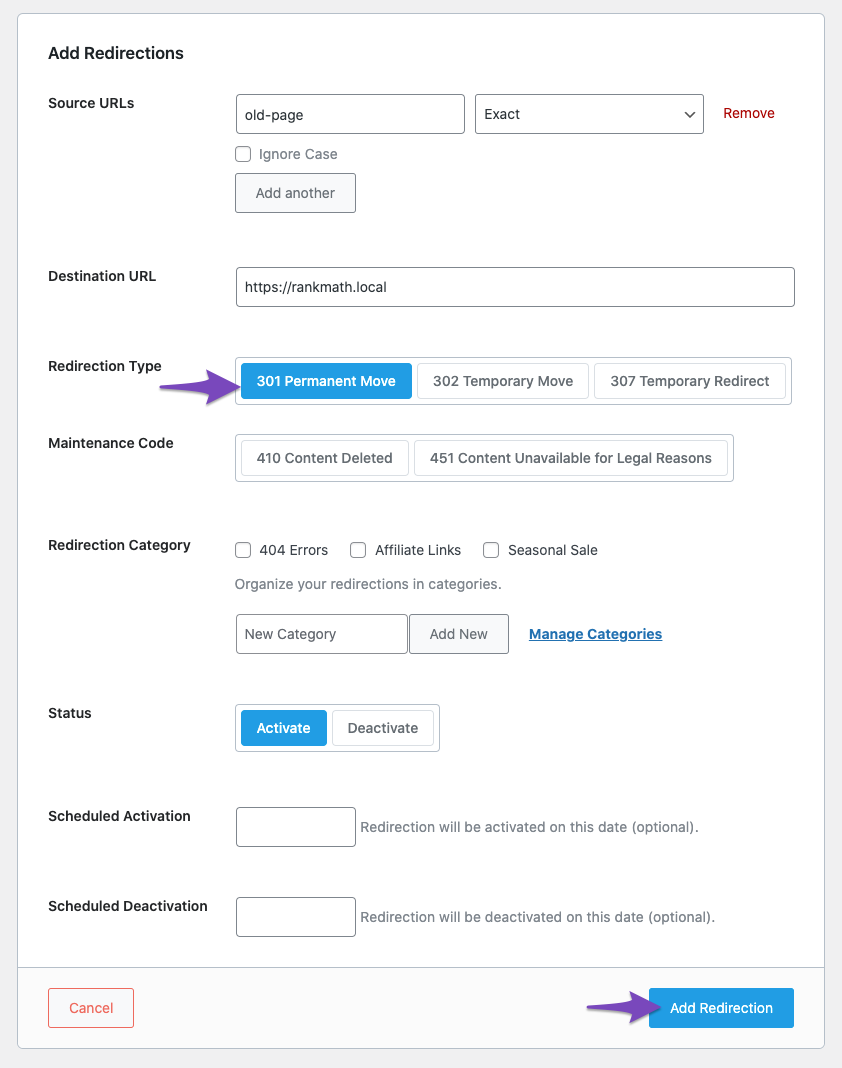 Add Redirections

Source URLs
old-page
Exact
Remove
Ignore Case
Add another

Destination URL
https://rankmath.local

Redirection Type
301 Permanent Move
302 Temporary Move
307 Temporary Redirect

Maintenance Code
410 Content Deleted
451 Content Unavailable for Legal Reasons

Redirection Category
404 Errors
Affiliate Links
Seasonal Sale
Organize your redirections in categories.
New Category
Add New
Manage Categories

Status
Activate
Deactivate

Scheduled Activation
Redirection will be activated on this date (optional).

Scheduled Deactivation
Redirection will be deactivated on this date (optional).

Cancel
Add Redirection